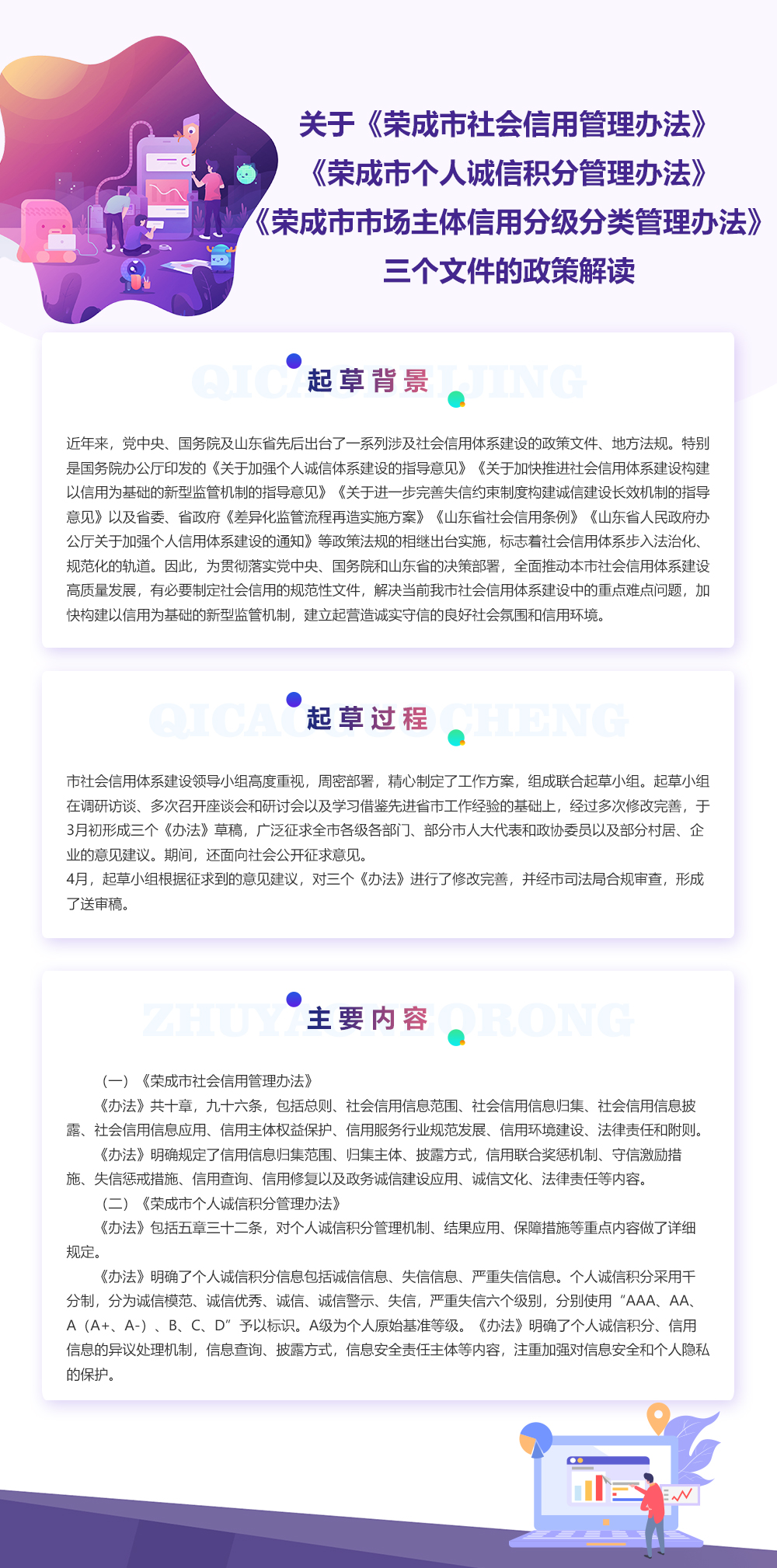 关于《荣成市社会信用管理办法》
《荣成市个人诚信积分管理办法》
《荣成市市场主体信用分级分类管理办法》
三个文件的政策解读

QICAOBEIJING
起草背景

近年来，党中央、国务院及山东省先后出台了一系列涉及社会信用体系建设的政策文件、地方法规。特别是国务院办公厅印发的《关于加强个人诚信体系建设的指导意见》《关于加快推进社会信用体系建设构建以信用为基础的新型监管机制的指导意见》《关于进一步完善失信约束制度构建诚信建设长效机制的指导意见》以及省委、省政府《差异化监管流程再造实施方案》《山东省社会信用条例》《山东省人民政府办公厅关于加强个人信用体系建设的通知》等政策法规的相继出台实施，标志着社会信用体系步入法治化、规范化的轨道。因此，为贯彻落实党中央、国务院和山东省的决策部署，全面推动本市社会信用体系建设高质量发展，有必要制定社会信用的规范性文件，解决当前我市社会信用体系建设中的重点难点问题，加快构建以信用为基础的新型监管机制，建立起营造诚实守信的良好社会氛围和信用环境。

QICAOGUOCHENG
起草过程

市社会信用体系建设领导小组高度重视，周密部署，精心制定了工作方案，组成联合起草小组。起草小组在调研访谈、多次召开座谈会和研讨会以及学习借鉴先进省市工作经验的基础上，经过多次修改完善，于3月初形成三个《办法》草稿，广泛征求全市各级各部门、部分市人大代表和政协委员以及部分村居、企业的意见建议。期间，还面向社会公开征求意见。
4月，起草小组根据征求到的意见建议，对三个《办法》进行了修改完善，并经市司法局合规审查，形成了送审稿。

ZHUYAONEIRONG
主要内容

（一）《荣成市社会信用管理办法》
《办法》共十章，九十六条，包括总则、社会信用信息范围、社会信用信息归集、社会信用信息披露、社会信用信息应用、信用主体权益保护、信用服务行业规范发展、信用环境建设、法律责任和附则。
《办法》明确规定了信用信息归集范围、归集主体、披露方式，信用联合奖惩机制、守信激励措施、失信惩戒措施、信用查询、信用修复以及政务诚信建设应用、诚信文化、法律责任等内容。
（二）《荣成市个人诚信积分管理办法》
《办法》包括五章三十二条，对个人诚信积分管理机制、结果应用、保障措施等重点内容做了详细规定。
《办法》明确了个人诚信积分信息包括诚信信息、失信信息、严重失信信息。个人诚信积分采用千分制，分为诚信模范、诚信优秀、诚信、诚信警示、失信，严重失信六个级别，分别使用“AAA、AA、A（A+、A-）、B、C、D”予以标识。A级为个人原始基准等级。《办法》明确了个人诚信积分、信用信息的异议处理机制，信息查询、披露方式，信息安全责任主体等内容，注重加强对信息安全和个人隐私的保护。